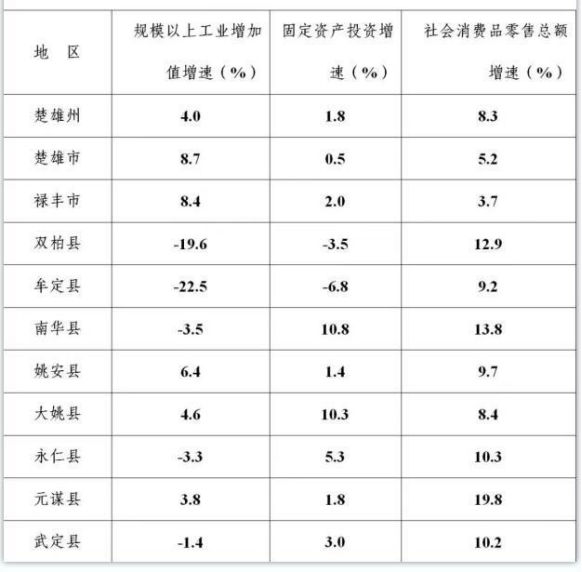 | 地 区 | 规模以上工业增加值增速（%） | 固定资产投资增速（%） | 社会消费品零售总额增速（%） |
|---|---|---|---|
| 楚雄州 | 4.0 | 1.8 | 8.3 |
| 楚雄市 | 8.7 | 0.5 | 5.2 |
| 禄丰市 | 8.4 | 2.0 | 3.7 |
| 双柏县 | -19.6 | -3.5 | 12.9 |
| 牟定县 | -22.5 | -6.8 | 9.2 |
| 南华县 | -3.5 | 10.8 | 13.8 |
| 姚安县 | 6.4 | 1.4 | 9.7 |
| 大姚县 | 4.6 | 10.3 | 8.4 |
| 永仁县 | -3.3 | 5.3 | 10.3 |
| 元谋县 | 3.8 | 1.8 | 19.8 |
| 武定县 | -1.4 | 3.0 | 10.2 |